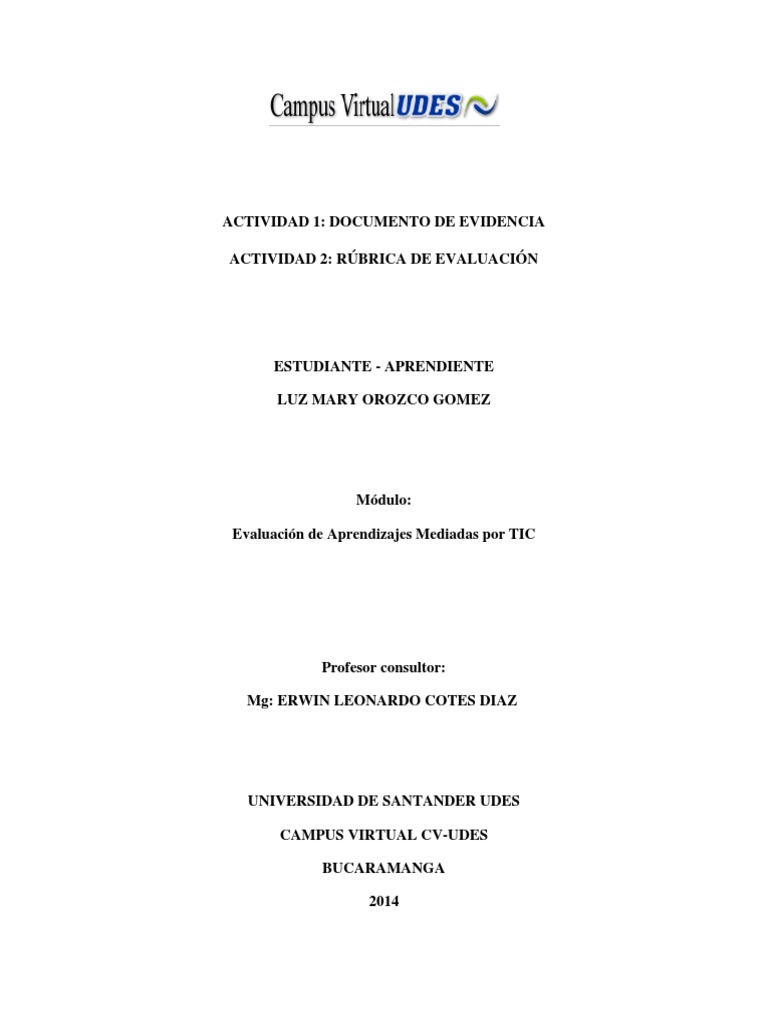 Campus Virtual UDES

ACTIVIDAD 1: DOCUMENTO DE EVIDENCIA

ACTIVIDAD 2: RÚBRICA DE EVALUACIÓN

ESTUDIANTE - APRENDIENTE

LUZ MARY OROZCO GOMEZ

Módulo:

Evaluación de Aprendizajes Mediadas por TIC

Profesor consultor:

Mg: ERWIN LEONARDO COTES DIAZ

UNIVERSIDAD DE SANTANDER UDES

CAMPUS VIRTUAL CV-UDES

BUCARAMANGA

2014